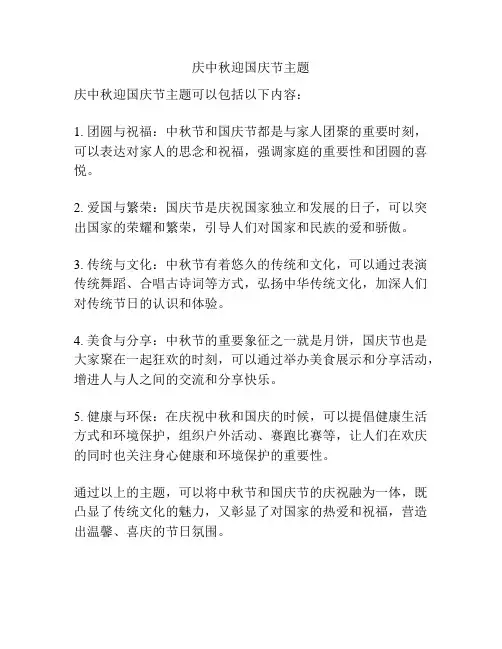 庆中秋迎国庆节主题

庆中秋迎国庆节主题可以包括以下内容：

1. 团圆与祝福：中秋节和国庆节都是与家人团聚的重要时刻，可以表达对家人的思念和祝福，强调家庭的重要性和团圆的喜悦。

2. 爱国与繁荣：国庆节是庆祝国家独立和发展的日子，可以突出国家的荣耀和繁荣，引导人们对国家和民族的爱和骄傲。

3. 传统与文化：中秋节有着悠久的传统和文化，可以通过表演传统舞蹈、合唱古诗词等方式，弘扬中华传统文化，加深人们对传统节日的认识和体验。

4. 美食与分享：中秋节的重要象征之一就是月饼，国庆节也是大家聚在一起狂欢的时刻，可以通过举办美食展示和分享活动，增进人与人之间的交流和分享快乐。

5. 健康与环保：在庆祝中秋和国庆的时候，可以提倡健康生活方式和环境保护，组织户外活动、赛跑比赛等，让人们在欢庆的同时也关注身心健康和环境保护的重要性。

通过以上的主题，可以将中秋节和国庆节的庆祝融为一体，既凸显了传统文化的魅力，又彰显了对国家的热爱和祝福，营造出温馨、喜庆的节日氛围。